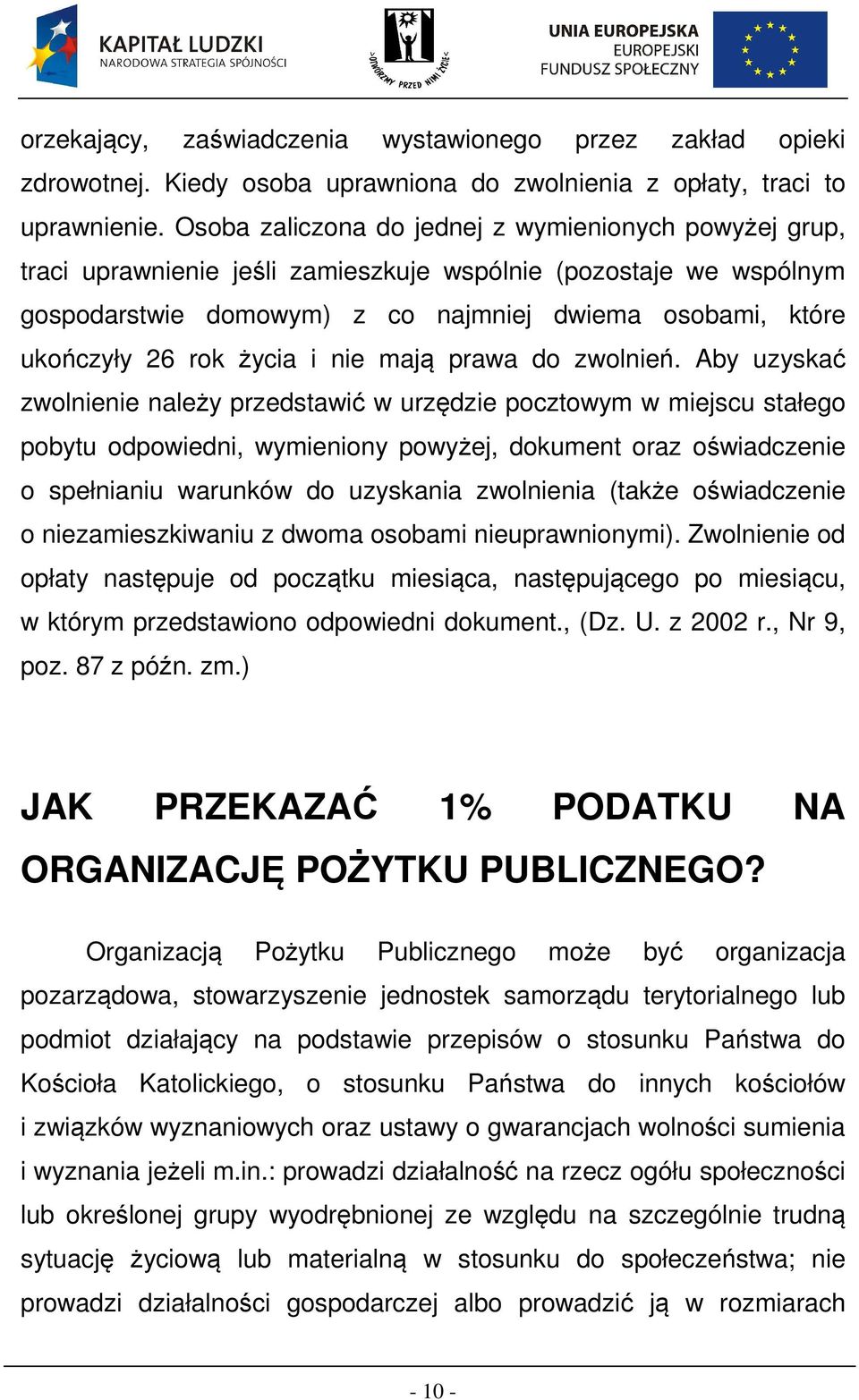 KAPITAŁ LUDZKI
NARODOWA STRATEGIA SPÓJNOŚCI

OTWÓRZMY PRZED NIMI ŻYCIE

UNIA EUROPEJSKA
EUROPEJSKI
FUNDUSZ SPOŁECZNY

orzekający, zaświadczenia wystawionego przez zakład opieki zdrowotnej. Kiedy osoba uprawniona do zwolnienia z opłaty, traci to uprawnienie. Osoba zaliczona do jednej z wymienionych powyżej grup, traci uprawnienie jeśli zamieszkuje wspólnie (pozostaje we wspólnym gospodarstwie domowym) z co najmniej dwiema osobami, które ukończyły 26 rok życia i nie mają prawa do zwolnień. Aby uzyskać zwolnienie należy przedstawić w urzędzie pocztowym w miejscu stałego pobytu odpowiedni, wymieniony powyżej, dokument oraz oświadczenie o spełnianiu warunków do uzyskania zwolnienia (także oświadczenie o niezamieszkiwaniu z dwoma osobami nieuprawnionymi). Zwolnienie od opłaty następuje od początku miesiąca, następującego po miesiącu, w którym przedstawiono odpowiedni dokument., (Dz. U. z 2002 r., Nr 9, poz. 87 z późn. zm.)

JAK PRZEKAZAĆ 1% PODATKU NA ORGANIZACJĘ POŻYTKU PUBLICZNEGO?

Organizacją Pożytku Publicznego może być organizacja pozarządowa, stowarzyszenie jednostek samorządu terytorialnego lub podmiot działający na podstawie przepisów o stosunku Państwa do Kościoła Katolickiego, o stosunku Państwa do innych kościołów i związków wyznaniowych oraz ustawy o gwarancjach wolności sumienia i wyznania jeżeli m.in.: prowadzi działalność na rzecz ogółu społeczności lub określonej grupy wyodrębnionej ze względu na szczególnie trudną sytuację życiową lub materialną w stosunku do społeczeństwa; nie prowadzi działalności gospodarczej albo prowadzić ją w rozmiarach

- 10 -